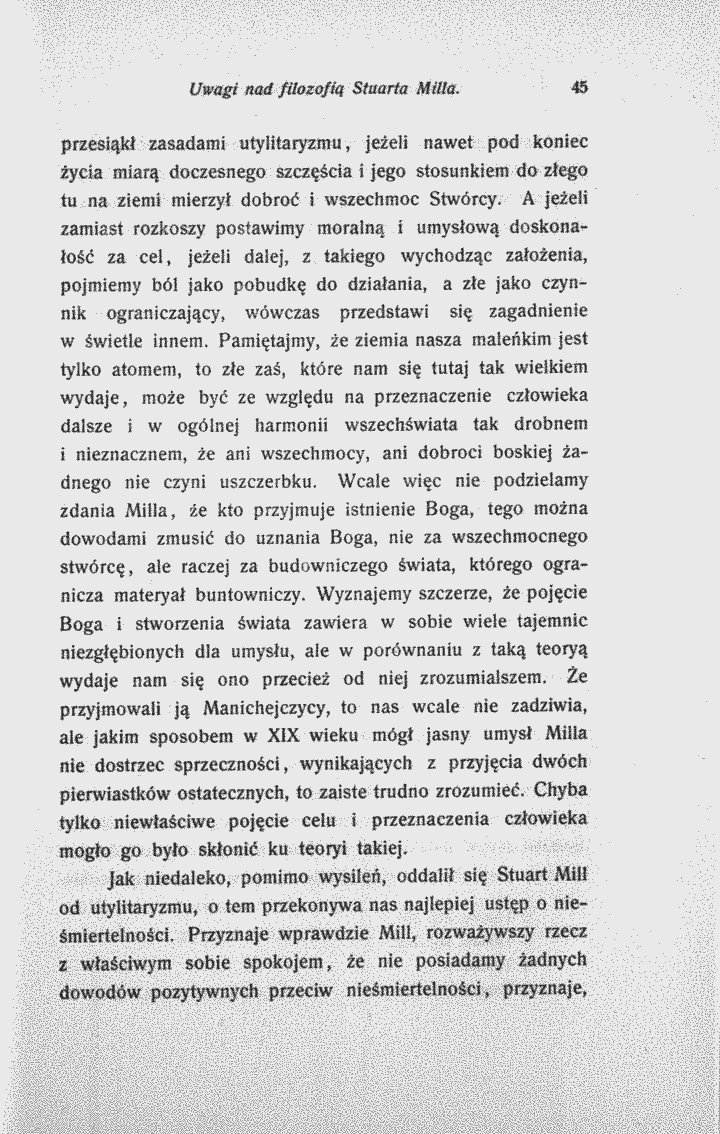 Uwagi nad filozofią Stuarta Milla.

45

przesiąkł zasadami utylitaryzmu, jeżeli nawet pod koniec życia miarą doczesnego szczęścia i jego stosunkiem do złego tu na ziemi mierzył dobroć i wszechmoc Stwórcy. A jeżeli zamiast rozkoszy postawimy moralną i umysłową doskonałość za cel, jeżeli dalej, z takiego wychodząc założenia, pojmiemy ból jako pobudkę do działania, a złe jako czynnik ograniczający, wówczas przedstawi się zagadnienie w świetle innem. Pamiętajmy, że ziemia nasza maleńkim jest tylko atomem, to złe zaś, które nam się tutaj tak wielkiem wydaje, może być ze względu na przeznaczenie człowieka dalsze i w ogólnej harmonii wszechświata tak drobnem i nieznacznem, że ani wszechmocy, ani dobroci boskiej żadnego nie czyni uszczerbku. Wcale więc nie podzielamy zdania Milla, że kto przyjmuje istnienie Boga, tego można dowodami zmusić do uznania Boga, nie za wszechmocnego stwórcę, ale raczej za budowniczego świata, którego ogranicza materyał buntowniczy. Wyznajemy szczerze, że pojęcie Boga i stworzenia świata zawiera w sobie wiele tajemnic niezgłębionych dla umysłu, ale w porównaniu z taką teoryą wydaje nam się ono przecież od niej zrozumialszem. Że przyjmowali ją Manichejczycy, to nas wcale nie zadziwia, ale jakim sposobem w XIX wieku mógł jasny umysł Milla nie dostrzec sprzeczności, wynikających z przyjęcia dwóch pierwiastków ostatecznych, to zaiste trudno zrozumieć. Chyba tylko niewłaściwe pojęcie celu i przeznaczenia człowieka mogło go było skłonić ku teoryi takiej.

Jak niedaleko, pomimo wysileń, oddalił się Stuart Mill od utylitaryzmu, o tem przekonywa nas najlepiej ustęp o nieśmiertelności. Przyznaje wprawdzie Mill, rozważywszy rzecz z właściwym sobie spokojem, że nie posiadamy żadnych dowodów pozytywnych przeciw nieśmiertelności, przyznaje,